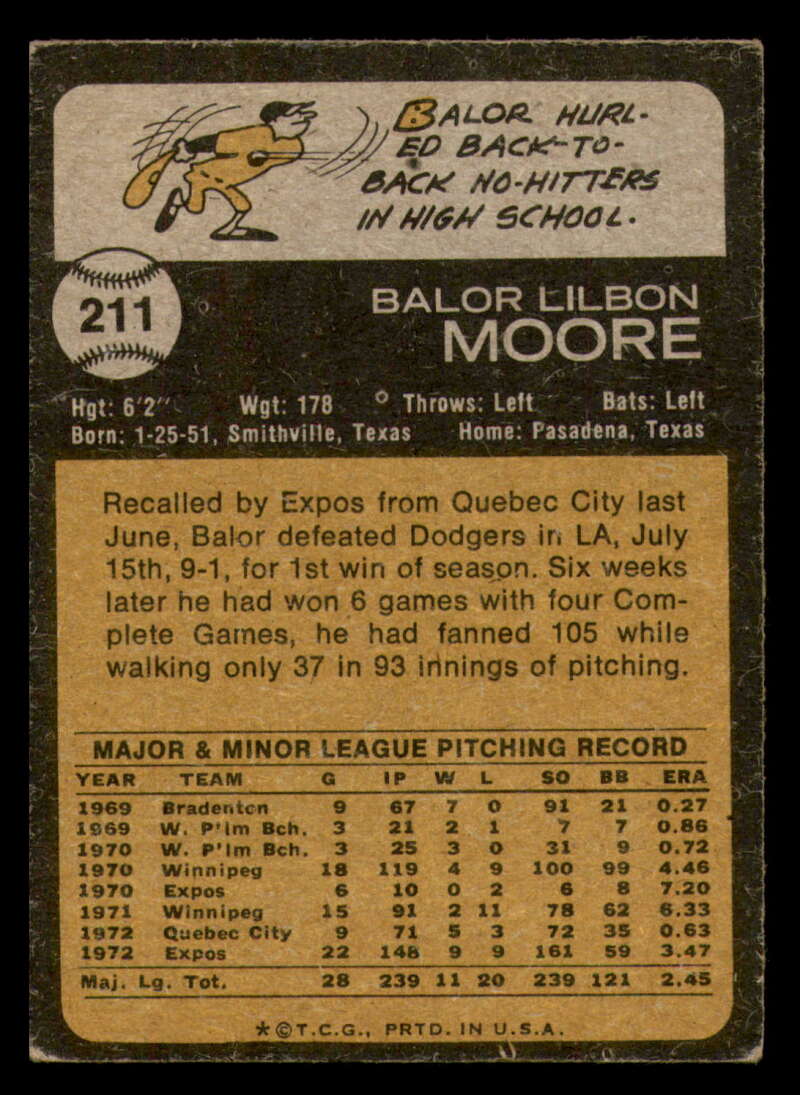 BALOR HURLED BACK-TO-BACK NO-HITTERS IN HIGH SCHOOL.

211

BALOR LILBON
MOORE

Hgt: 6'2" Wgt: 178 Throws: Left Bats: Left
Born: 1-25-51, Smithville, Texas Home: Pasadena, Texas

Recalled by Expos from Quebec City last June, Balor defeated Dodgers in LA, July 15th, 9-1, for 1st win of season. Six weeks later he had won 6 games with four Complete Games, he had fanned 105 while walking only 37 in 93 innings of pitching.

MAJOR & MINOR LEAGUE PITCHING RECORD

| YEAR | TEAM | G | IP | W | L | SO | BB | ERA |
|---|---|---|---|---|---|---|---|---|
| 1969 | Bradenton | 9 | 67 | 7 | 0 | 91 | 21 | 0.27 |
| 1969 | W. P'lm Bch. | 3 | 21 | 2 | 1 | 7 | 7 | 0.86 |
| 1970 | W. P'lm Bch. | 3 | 25 | 3 | 0 | 31 | 9 | 0.72 |
| 1970 | Winnipeg | 18 | 119 | 4 | 9 | 100 | 99 | 4.46 |
| 1970 | Expos | 6 | 10 | 0 | 2 | 6 | 8 | 7.20 |
| 1971 | Winnipeg | 15 | 91 | 2 | 11 | 78 | 62 | 6.33 |
| 1972 | Quebec City | 9 | 71 | 5 | 3 | 72 | 35 | 0.63 |
| 1972 | Expos | 22 | 148 | 9 | 9 | 161 | 59 | 3.47 |
| Maj. Lg. Tot. | | 28 | 239 | 11 | 20 | 239 | 121 | 2.45 |

*©T.C.G., PRTD. IN U.S.A.